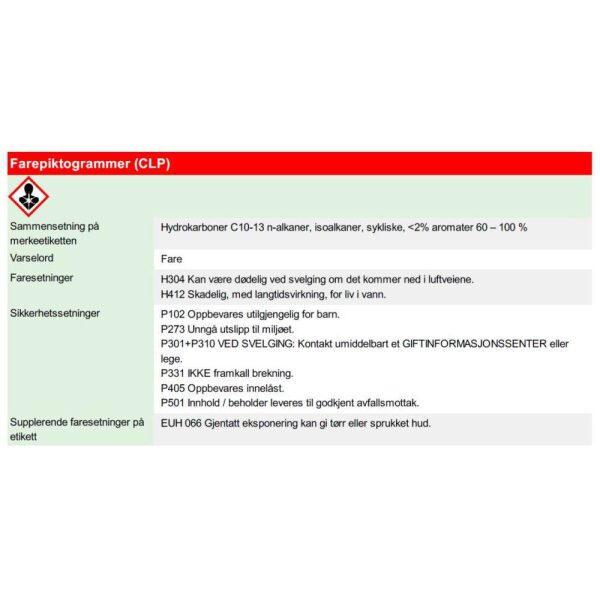 Farepiktogrammer (CLP)

| | |
|---|---|
| Sammensetning på merkeetiketten | Hydrokarboner C10-13 n-alkaner, isoalkaner, sykliske, <2% aromater 60 – 100 % |
| Varselord | Fare |
| Faresetninger | H304 Kan være dødelig ved svelging om det kommer ned i luftveiene. H412 Skadelig, med langtidsvirkning, for liv i vann. |
| Sikkerhetssetninger | P102 Oppbevares utilgjengelig for barn. P273 Unngå utslipp til miljøet. P301+P310 VED SVELGING: Kontakt umiddelbart et GIFTINFORMASJONSSENTER eller lege. P331 IKKE framkall brekning. P405 Oppbevares innelåst. P501 Innhold / beholder leveres til godkjent avfallsmottak. |
| Supplerende faresetninger på etikett | EUH 066 Gjentatt eksponering kan gi tørr eller sprukket hud. |